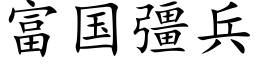 富国彊兵